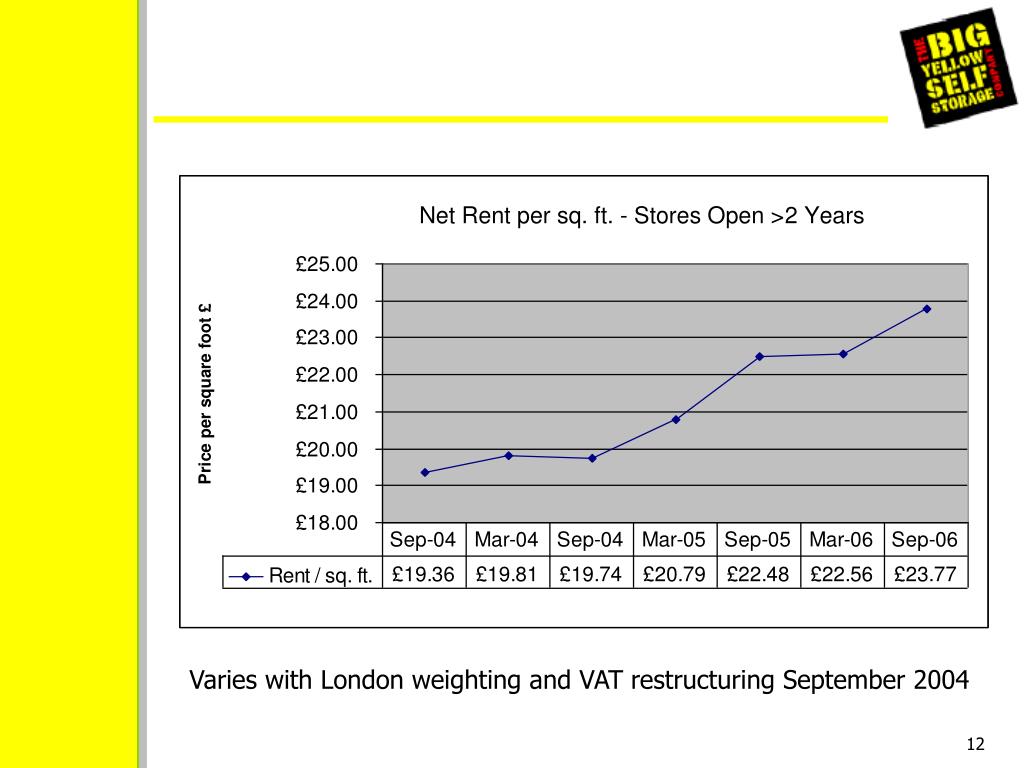 THE BIG YELLOW SELF STORAGE COMPANY

Net Rent per sq. ft. - Stores Open >2 Years

Price per square foot £

£25.00
£24.00
£23.00
£22.00
£21.00
£20.00
£19.00
£18.00

| | Sep-04 | Mar-04 | Sep-04 | Mar-05 | Sep-05 | Mar-06 | Sep-06 |
|---|---|---|---|---|---|---|---|
| Rent / sq. ft. | £19.36 | £19.81 | £19.74 | £20.79 | £22.48 | £22.56 | £23.77 |

Varies with London weighting and VAT restructuring September 2004

12